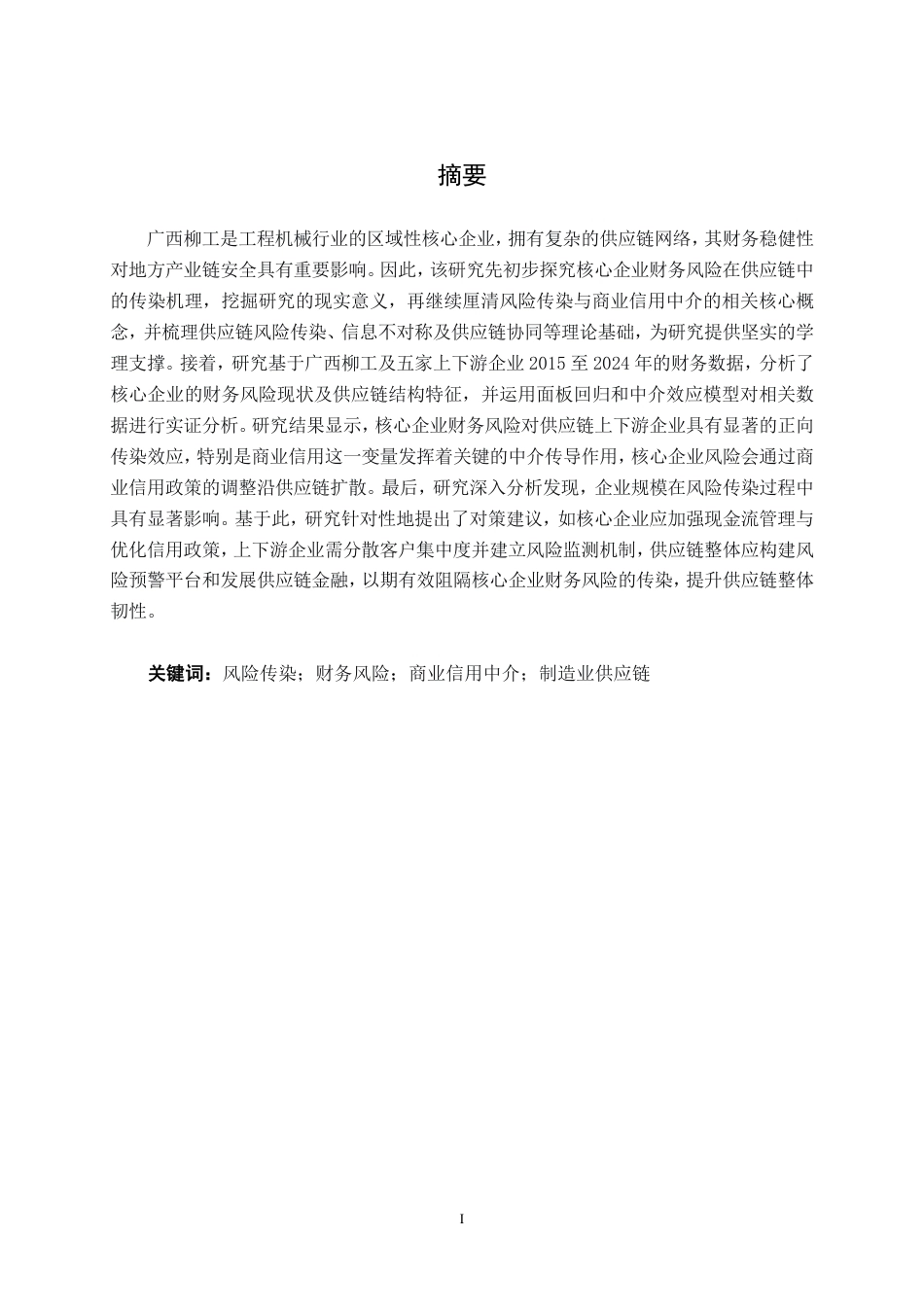 摘要

广西柳工是工程机械行业的区域性核心企业，拥有复杂的供应链网络，其财务稳健性对地方产业链安全具有重要影响。因此，该研究先初步探究核心企业财务风险在供应链中的传染机理，挖掘研究的现实意义，再继续厘清风险传染与商业信用中介的相关核心概念，并梳理供应链风险传染、信息不对称及供应链协同等理论基础，为研究提供坚实的学理支撑。接着，研究基于广西柳工及五家上下游企业 2015 至 2024 年的财务数据，分析了核心企业的财务风险现状及供应链结构特征，并运用面板回归和中介效应模型对相关数据进行实证分析。研究结果显示，核心企业财务风险对供应链上下游企业具有显著的正向传染效应，特别是商业信用这一变量发挥着关键的中介传导作用，核心企业风险会通过商业信用政策的调整沿供应链扩散。最后，研究深入分析发现，企业规模在风险传染过程中具有显著影响。基于此，研究针对性地提出了对策建议，如核心企业应加强现金流管理与优化信用政策，上下游企业需分散客户集中度并建立风险监测机制，供应链整体应构建风险预警平台和发展供应链金融，以期有效阻隔核心企业财务风险的传染，提升供应链整体韧性。

关键词：风险传染；财务风险；商业信用中介；制造业供应链

I